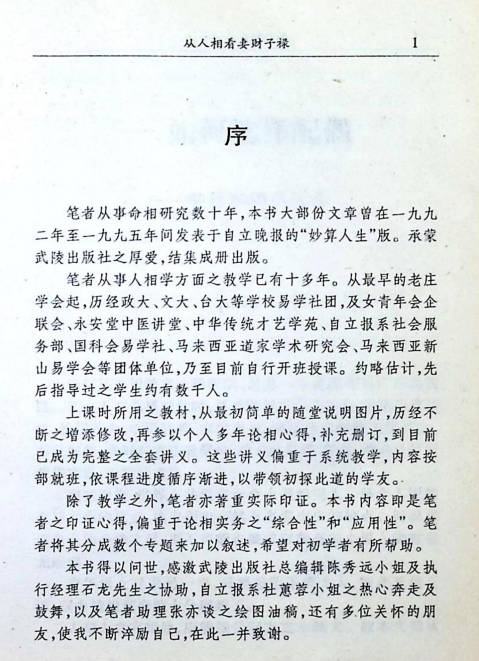 从人相看妻财子禄 1

序

笔者从事命相研究数十年，本书大部份文章曾在一九九二年至一九九五年间发表于自立晚报的“妙算人生”版。承蒙武陵出版社之厚爱，结集成册出版。

笔者从事人相学方面之教学已有十多年。从最早的老庄学会起，历经政大、文大、台大等学校易学社团，及女青年会企联会、永安堂中医讲堂、中华传统才艺学苑、自立报系社会服务部、国科会易学社、马来西亚道家学术研究会、马来西亚新山易学会等团体单位，乃至目前自行开班授课。约略估计，先后指导过之学生约有数千人。

上课时所用之教材，从最初简单的随堂说明图片，历经不断之增添修改，再参以个人多年论相心得，补充删订，到目前已成为完整之全套讲义。这些讲义偏重于系统教学，内容按部就班，依课程进度循序渐进，以带领初探此道的学友。

除了教学之外，笔者亦著重实际印证。本书内容即是笔者之印证心得，偏重于论相实务之“综合性”和“应用性”。笔者将其分成数个专题来加以叙述，希望对初学者有所帮助。

本书得以问世，感激武陵出版社总编辑陈秀远小姐及执行经理石龙先生之协助，自立报系杜蕙蓉小姐之热心奔走及鼓舞，以及笔者助理张亦谈之绘图油稿，还有多位关怀的朋友，使我不断淬励自己，在此一并致谢。